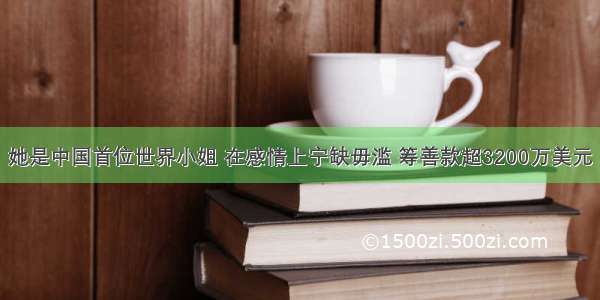 她是中国首位世界小姐 在感情上宁缺毋滥 筹善款超3200万美元

©1500zi.500zi.com